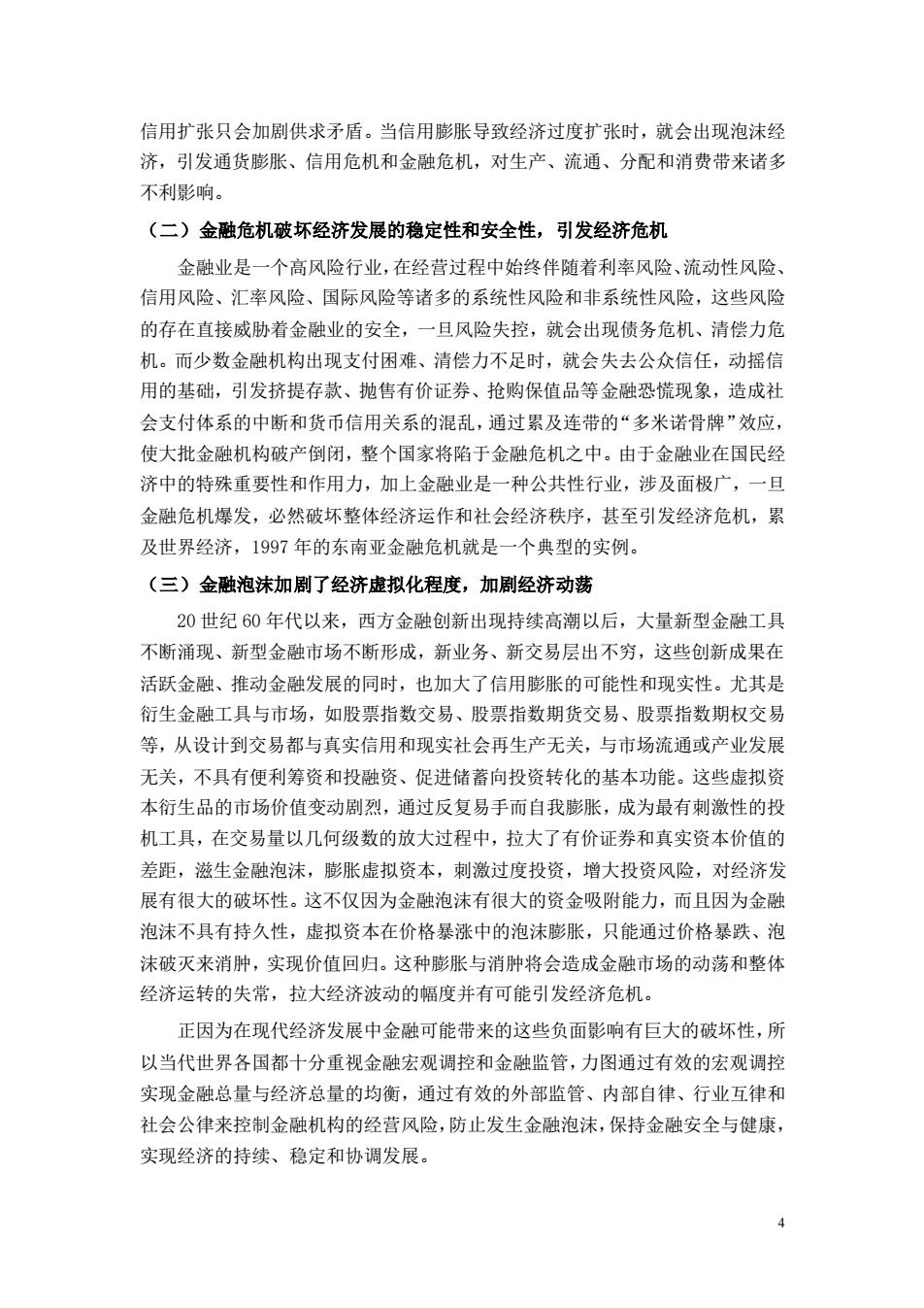 信用扩张只会加剧供求矛盾。当信用膨胀导致经济过度扩张时，就会出现泡沫经济，引发通货膨胀、信用危机和金融危机，对生产、流通、分配和消费带来诸多不利影响。

（二）金融危机破坏经济发展的稳定性和安全性，引发经济危机

金融业是一个高风险行业，在经营过程中始终伴随着利率风险、流动性风险、信用风险、汇率风险、国际风险等诸多的系统性风险和非系统性风险，这些风险的存在直接威胁着金融业的安全，一旦风险失控，就会出现债务危机、清偿力危机。而少数金融机构出现支付困难、清偿力不足时，就会失去公众信任，动摇信用的基础，引发挤提存款、抛售有价证券、抢购保值品等金融恐慌现象，造成社会支付体系的中断和货币信用关系的混乱，通过累及连带的“多米诺骨牌”效应，使大批金融机构破产倒闭，整个国家将陷于金融危机之中。由于金融业在国民经济中的特殊重要性和作用力，加上金融业是一种公共性行业，涉及面极广，一旦金融危机爆发，必然破坏整体经济运作和社会经济秩序，甚至引发经济危机，累及世界经济，1997 年的东南亚金融危机就是一个典型的实例。

（三）金融泡沫加剧了经济虚拟化程度，加剧经济动荡

20 世纪 60 年代以来，西方金融创新出现持续高潮以后，大量新型金融工具不断涌现、新型金融市场不断形成，新业务、新交易层出不穷，这些创新成果在活跃金融、推动金融发展的同时，也加大了信用膨胀的可能性和现实性。尤其是衍生金融工具与市场，如股票指数交易、股票指数期货交易、股票指数期权交易等，从设计到交易都与真实信用和现实社会再生产无关，与市场流通或产业发展无关，不具有便利筹资和投融资、促进储蓄向投资转化的基本功能。这些虚拟资本衍生品的市场价值变动剧烈，通过反复易手而自我膨胀，成为最有刺激性的投机工具，在交易量以几何级数的放大过程中，拉大了有价证券和真实资本价值的差距，滋生金融泡沫，膨胀虚拟资本，刺激过度投资，增大投资风险，对经济发展有很大的破坏性。这不仅因为金融泡沫有很大的资金吸附能力，而且因为金融泡沫不具有持久性，虚拟资本在价格暴涨中的泡沫膨胀，只能通过价格暴跌、泡沫破灭来消肿，实现价值回归。这种膨胀与消肿将会造成金融市场的动荡和整体经济运转的失常，拉大经济波动的幅度并有可能引发经济危机。

正因为在现代经济发展中金融可能带来的这些负面影响有巨大的破坏性，所以当代世界各国都十分重视金融宏观调控和金融监管，力图通过有效的宏观调控实现金融总量与经济总量的均衡，通过有效的外部监管、内部自律、行业互律和社会公律来控制金融机构的经营风险，防止发生金融泡沫，保持金融安全与健康，实现经济的持续、稳定和协调发展。

4